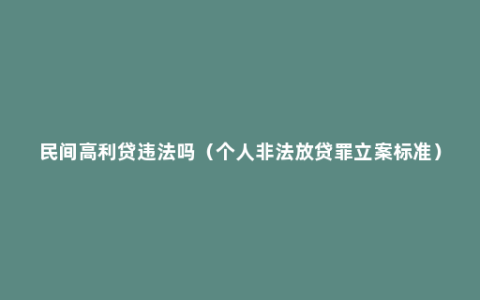 民间高利贷违法吗（个人非法放贷罪立案标准）